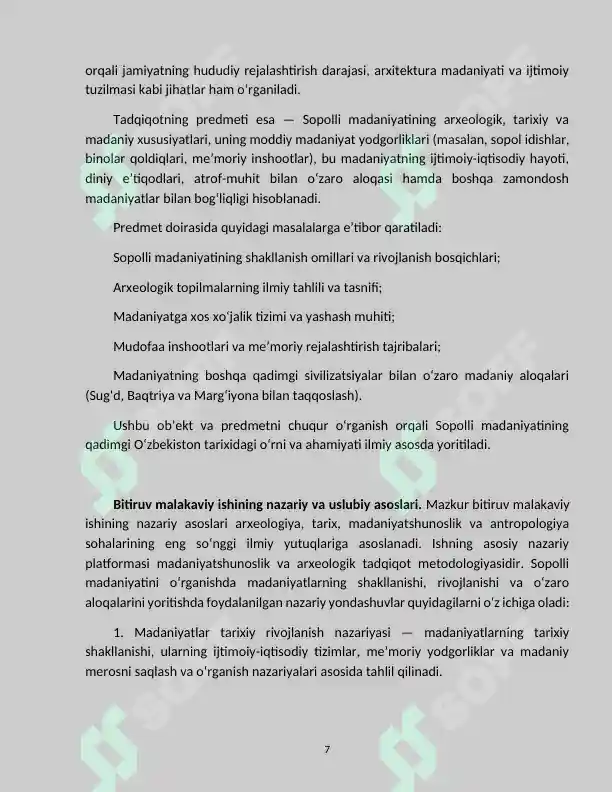 orqali jamiyatning hududiy rejalashtirish darajasi, arxitektura madaniyati va ijtimoiy tuzilmasi kabi jihatlar ham o'rganiladi.

Tadqiqotning predmeti esa — Sopolli madaniyatining arxeologik, tarixiy va madaniy xususiyatlari, uning moddiy madaniyat yodgorliklari (masalan, sopol idishlar, binolar qoldiqlari, me'moriy inshootlar), bu madaniyatning ijtimoiy-iqtisodiy hayoti, diniy e'tiqodlari, atrof-muhit bilan o'zaro aloqasi hamda boshqa zamondosh madaniyatlar bilan bog'liqligi hisoblanadi.

Predmet doirasida quyidagi masalalarga e'tibor qaratiladi:

Sopolli madaniyatining shakllanish omillari va rivojlanish bosqichlari;

Arxeologik topilmalarning ilmiy tahlili va tasnifi;

Madaniyatga xos xo'jalik tizimi va yashash muhiti;

Mudofaa inshootlari va me'moriy rejalashtirish tajribalari;

Madaniyatning boshqa qadimgi sivilizatsiyalar bilan o'zaro madaniy aloqalari (Sug'd, Baqtriya va Marg'iyona bilan taqqoslash).

Ushbu ob'ekt va predmetni chuqur o'rganish orqali Sopolli madaniyatining qadimgi O'zbekiston tarixidagi o'rni va ahamiyati ilmiy asosda yoritiladi.

Bitiruv malakaviy ishining nazariy va uslubiy asoslari. Mazkur bitiruv malakaviy ishining nazariy asoslari arxeologiya, tarix, madaniyatshunoslik va antropologiya sohalarining eng so'nggi ilmiy yutuqlariga asoslanadi. Ishning asosiy nazariy platformasi madaniyatshunoslik va arxeologik tadqiqot metodologiyasidir. Sopolli madaniyatini o'rganishda madaniyatlarning shakllanishi, rivojlanishi va o'zaro aloqalarini yoritishda foydalanilgan nazariy yondashuvlar quyidagilarni o'z ichiga oladi:

1. Madaniyatlar tarixiy rivojlanish nazariyasi — madaniyatlarning tarixiy shakllanishi, ularning ijtimoiy-iqtisodiy tizimlar, me'moriy yodgorliklar va madaniy merosni saqlash va o'rganish nazariyalari asosida tahlil qilinadi.

7

SOFF